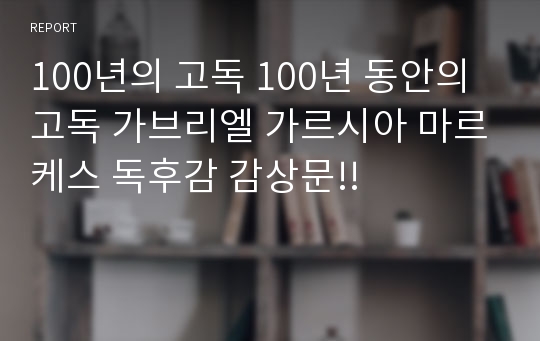 REPORT

100년의 고독 100년 동안의 고독 가브리엘 가르시아 마르케스 독후감 감상문!!